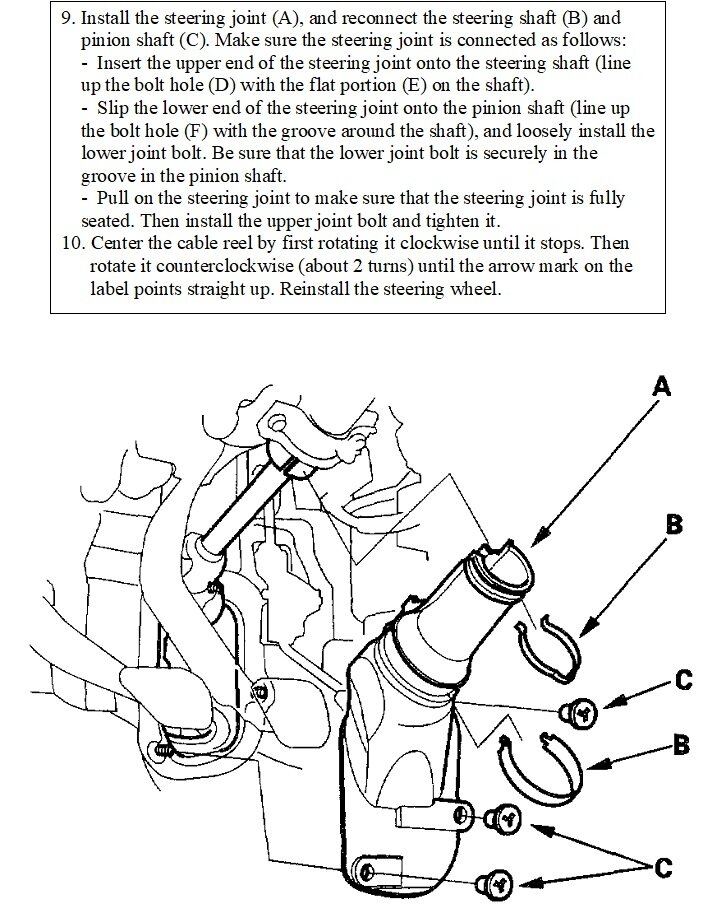 9. Install the steering joint (A), and reconnect the steering shaft (B) and pinion shaft (C). Make sure the steering joint is connected as follows:
- Insert the upper end of the steering joint onto the steering shaft (line up the bolt hole (D) with the flat portion (E) on the shaft).
- Slip the lower end of the steering joint onto the pinion shaft (line up the bolt hole (F) with the groove around the shaft), and loosely install the lower joint bolt. Be sure that the lower joint bolt is securely in the groove in the pinion shaft.
- Pull on the steering joint to make sure that the steering joint is fully seated. Then install the upper joint bolt and tighten it.
10. Center the cable reel by first rotating it clockwise until it stops. Then rotate it counterclockwise (about 2 turns) until the arrow mark on the label points straight up. Reinstall the steering wheel.

A
B
C
B
C